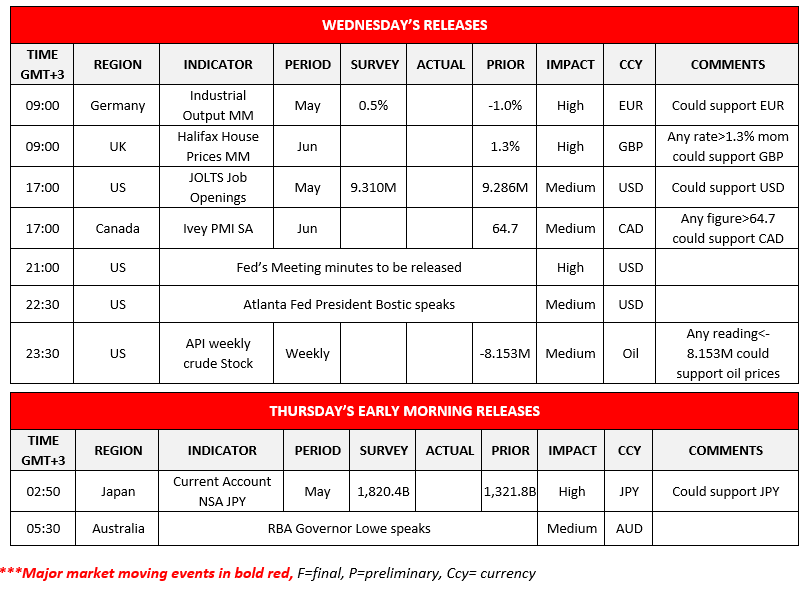 WEDNESDAY'S RELEASES

| TIME GMT+3 | REGION | INDICATOR | PERIOD | SURVEY | ACTUAL | PRIOR | IMPACT | CCY | COMMENTS |
|---|---|---|---|---|---|---|---|---|---|
| 09:00 | Germany | Industrial Output MM | May | 0.5% | | -1.0% | High | EUR | Could support EUR |
| 09:00 | UK | Halifax House Prices MM | Jun | | | 1.3% | High | GBP | Any rate>1.3% mom could support GBP |
| 17:00 | US | JOLTS Job Openings | May | 9.310M | | 9.286M | Medium | USD | Could support USD |
| 17:00 | Canada | Ivey PMI SA | Jun | | | 64.7 | Medium | CAD | Any figure>64.7 could support CAD |
| 21:00 | US | Fed's Meeting minutes to be released | | | | | High | USD | |
| 22:30 | US | Atlanta Fed President Bostic speaks | | | | | Medium | USD | |
| 23:30 | US | API weekly crude Stock | Weekly | | | -8.153M | Medium | Oil | Any reading<-8.153M could support oil prices |

THURSDAY'S EARLY MORNING RELEASES

| TIME GMT+3 | REGION | INDICATOR | PERIOD | SURVEY | ACTUAL | PRIOR | IMPACT | CCY | COMMENTS |
|---|---|---|---|---|---|---|---|---|---|
| 02:50 | Japan | Current Account NSA JPY | May | 1,820.4B | | 1,321.8B | High | JPY | Could support JPY |
| 05:30 | Australia | RBA Governor Lowe speaks | | | | | Medium | AUD | |

***Major market moving events in bold red, F=final, P=preliminary, Ccy= currency